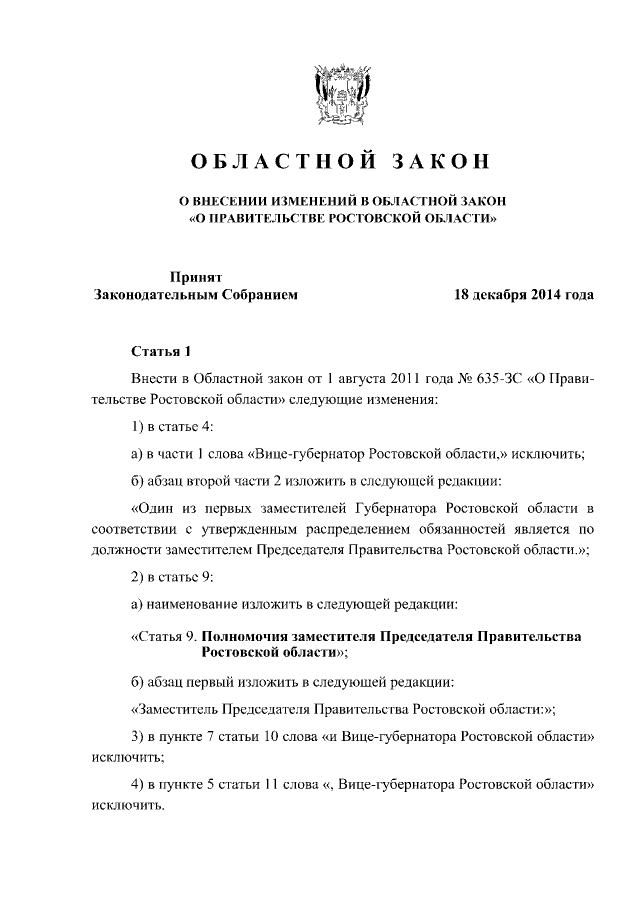 ОБЛАСТНОЙ ЗАКОН

О ВНЕСЕНИИ ИЗМЕНЕНИЙ В ОБЛАСТНОЙ ЗАКОН «О ПРАВИТЕЛЬСТВЕ РОСТОВСКОЙ ОБЛАСТИ»

Принят
Законодательным Собранием	18 декабря 2014 года

Статья 1

Внести в Областной закон от 1 августа 2011 года № 635-ЗС «О Правительстве Ростовской области» следующие изменения:

1) в статье 4:

а) в части 1 слова «Вице-губернатор Ростовской области,» исключить;

б) абзац второй части 2 изложить в следующей редакции:

«Один из первых заместителей Губернатора Ростовской области в соответствии с утвержденным распределением обязанностей является по должности заместителем Председателя Правительства Ростовской области.»;

2) в статье 9:

а) наименование изложить в следующей редакции:

«Статья 9. Полномочия заместителя Председателя Правительства Ростовской области»;

б) абзац первый изложить в следующей редакции:

«Заместитель Председателя Правительства Ростовской области:»;

3) в пункте 7 статьи 10 слова «и Вице-губернатора Ростовской области» исключить;

4) в пункте 5 статьи 11 слова «, Вице-губернатора Ростовской области» исключить.